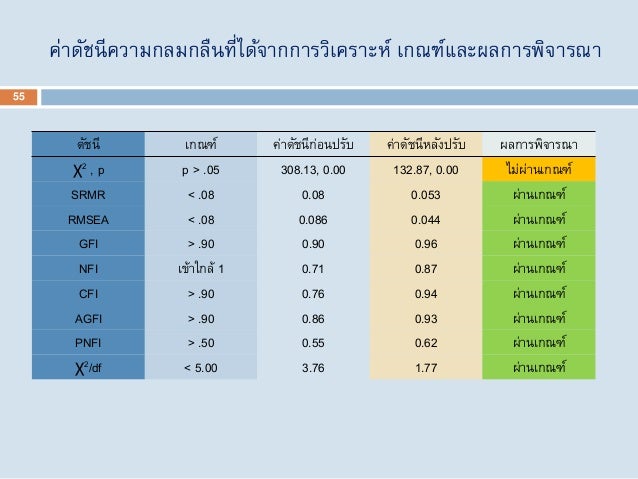 ค่าดัชนีความกลมกลืนที่ได้จากการวิเคราะห์ เกณฑ์และผลการพิจารณา

55

| ดัชนี | เกณฑ์ | ค่าดัชนีก่อนปรับ | ค่าดัชนีหลังปรับ | ผลการพิจารณา |
|---|---|---|---|---|
| $\chi^2$ , p | p > .05 | 308.13, 0.00 | 132.87, 0.00 | ไม่ผ่านเกณฑ์ |
| SRMR | < .08 | 0.08 | 0.053 | ผ่านเกณฑ์ |
| RMSEA | < .08 | 0.086 | 0.044 | ผ่านเกณฑ์ |
| GFI | > .90 | 0.90 | 0.96 | ผ่านเกณฑ์ |
| NFI | เข้าใกล้ 1 | 0.71 | 0.87 | ผ่านเกณฑ์ |
| CFI | > .90 | 0.76 | 0.94 | ผ่านเกณฑ์ |
| AGFI | > .90 | 0.86 | 0.93 | ผ่านเกณฑ์ |
| PNFI | > .50 | 0.55 | 0.62 | ผ่านเกณฑ์ |
| $\chi^2$/df | < 5.00 | 3.76 | 1.77 | ผ่านเกณฑ์ |